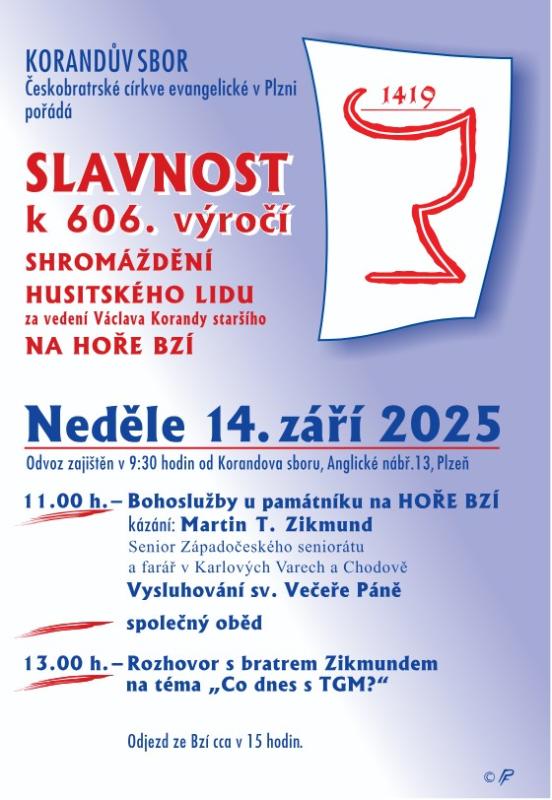 KORANDŮV SBOR
Českobratrské církve evangelické v Plzni pořádá

1419

SLAVNOST
k 606. výročí
SHROMÁŽDĚNÍ HUSITSKÉHO LIDU
za vedení Václava Korandy staršího
NA HOŘE BZÍ

Neděle 14. září 2025
Odvoz zajištěn v 9:30 hodin od Korandova sboru, Anglické nábř.13, Plzeň

11.00 h. – Bohoslužby u památníku na HOŘE BZÍ
kázání: Martin T. Zikmund
Senior Západočeského seniorátu a farář v Karlových Varech a Chodově
Vysluhování sv. Večeře Páně

společný oběd

13.00 h. – Rozhovor s bratrem Zikmundem na téma „Co dnes s TGM?“

Odjezd ze Bzí cca v 15 hodin.

© PF